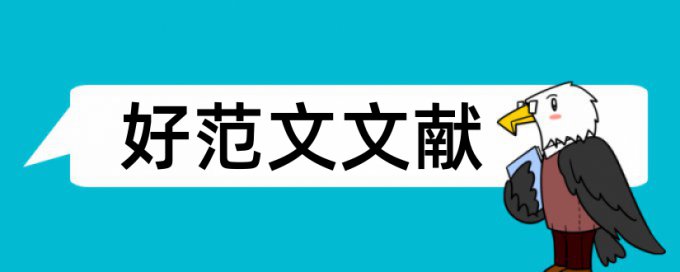 好范文文献